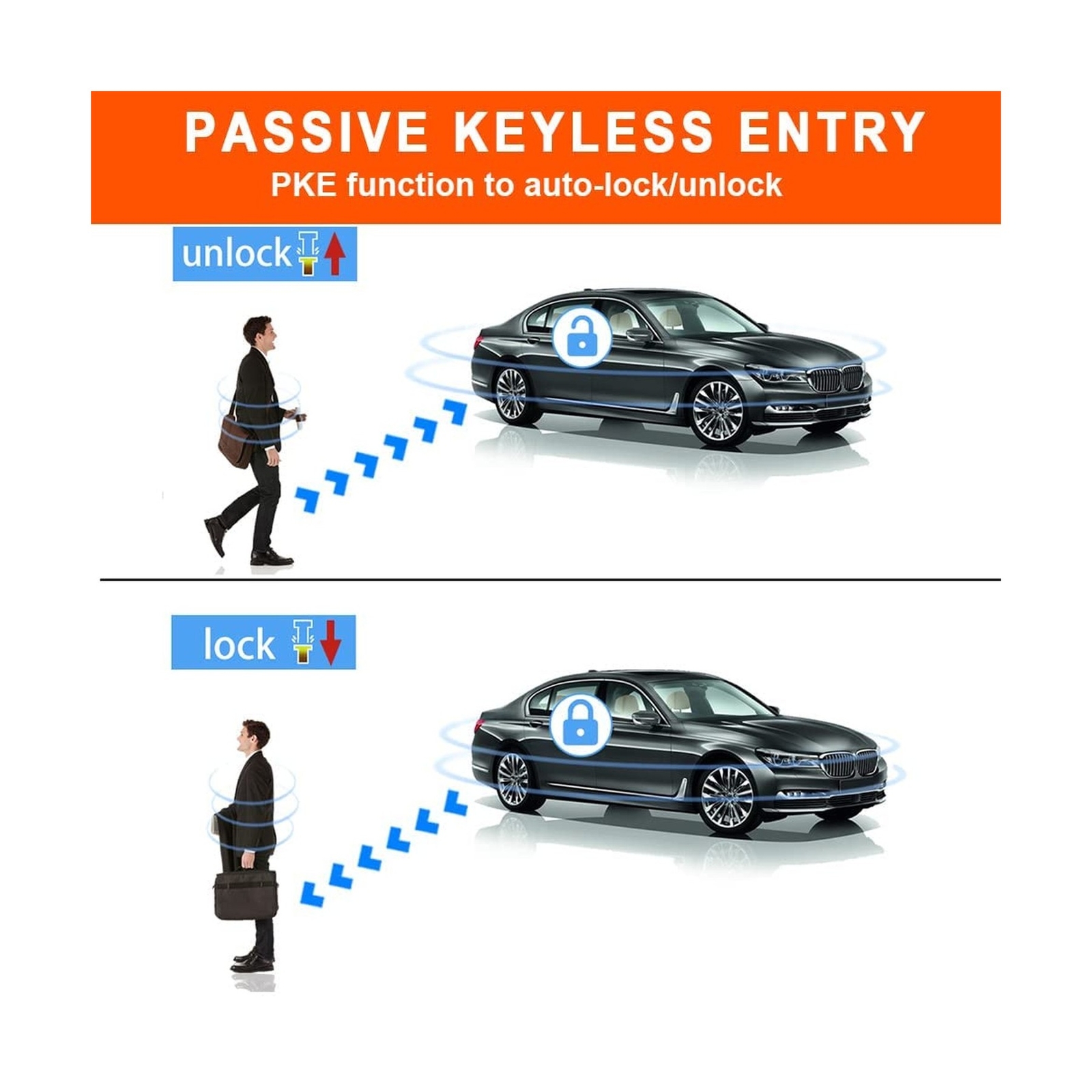 PASSIVE KEYLESS ENTRY
PKE function to auto-lock/unlock

unlock

lock